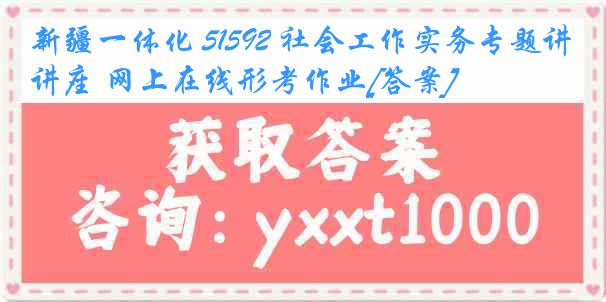 新疆一体化 51592 社会工作实务专题讲讲座 网上在线形考作业[答案]

获取答案

咨询：yxxt1000